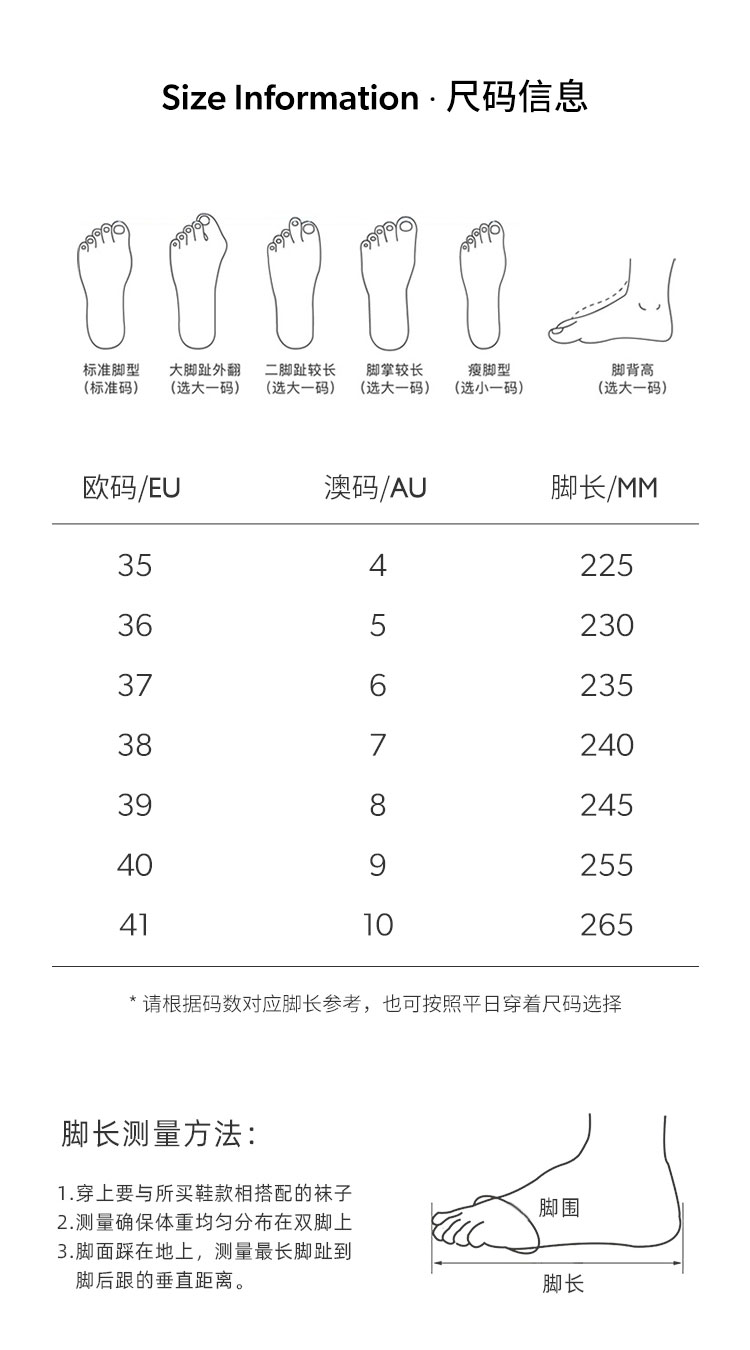 Size Information · 尺码信息

标准脚型
(标准码)

大脚趾外翻
(选大一码)

二脚趾较长
(选大一码)

脚掌较长
(选大一码)

瘦脚型
(选小一码)

脚背高
(选大一码)

| 欧码/EU | 澳码/AU | 脚长/MM |
|---|---|---|
| 35 | 4 | 225 |
| 36 | 5 | 230 |
| 37 | 6 | 235 |
| 38 | 7 | 240 |
| 39 | 8 | 245 |
| 40 | 9 | 255 |
| 41 | 10 | 265 |

* 请根据码数对应脚长参考，也可按照平日穿着尺码选择

脚长测量方法：

1.穿上要与所买鞋款相搭配的袜子
2.测量确保体重均匀分布在双脚上
3.脚面踩在地上，测量最长脚趾到脚后跟的垂直距离。

脚围

脚长